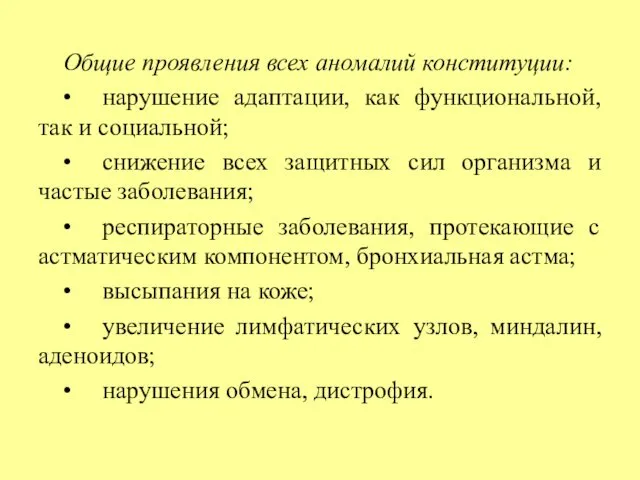 Общие проявления всех аномалий конституции:

• нарушение адаптации, как функциональной, так и социальной;

• снижение всех защитных сил организма и частые заболевания;

• респираторные заболевания, протекающие с астматическим компонентом, бронхиальная астма;

• высыпания на коже;

• увеличение лимфатических узлов, миндалин, аденоидов;

• нарушения обмена, дистрофия.